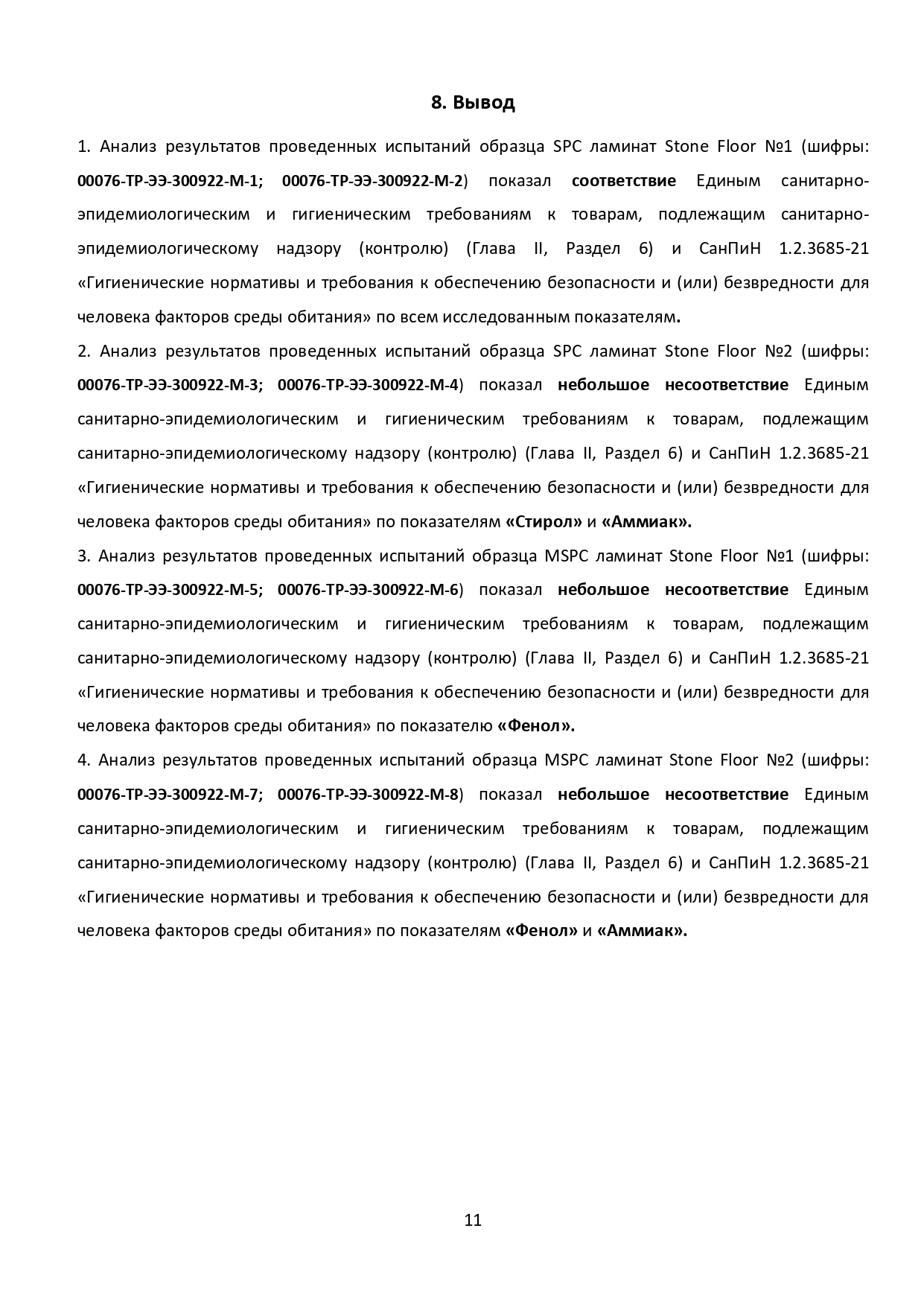 8. Вывод

1. Анализ результатов проведенных испытаний образца SPC ламинат Stone Floor №1 (шифры: 00076-ТР-ЭЭ-300922-М-1; 00076-ТР-ЭЭ-300922-М-2) показал соответствие Единым санитарно-эпидемиологическим и гигиеническим требованиям к товарам, подлежащим санитарно-эпидемиологическому надзору (контролю) (Глава II, Раздел 6) и СанПиН 1.2.3685-21 «Гигиенические нормативы и требования к обеспечению безопасности и (или) безвредности для человека факторов среды обитания» по всем исследованным показателям.

2. Анализ результатов проведенных испытаний образца SPC ламинат Stone Floor №2 (шифры: 00076-ТР-ЭЭ-300922-М-3; 00076-ТР-ЭЭ-300922-М-4) показал небольшое несоответствие Единым санитарно-эпидемиологическим и гигиеническим требованиям к товарам, подлежащим санитарно-эпидемиологическому надзору (контролю) (Глава II, Раздел 6) и СанПиН 1.2.3685-21 «Гигиенические нормативы и требования к обеспечению безопасности и (или) безвредности для человека факторов среды обитания» по показателям «Стирол» и «Аммиак».

3. Анализ результатов проведенных испытаний образца MSPC ламинат Stone Floor №1 (шифры: 00076-ТР-ЭЭ-300922-М-5; 00076-ТР-ЭЭ-300922-М-6) показал небольшое несоответствие Единым санитарно-эпидемиологическим и гигиеническим требованиям к товарам, подлежащим санитарно-эпидемиологическому надзору (контролю) (Глава II, Раздел 6) и СанПиН 1.2.3685-21 «Гигиенические нормативы и требования к обеспечению безопасности и (или) безвредности для человека факторов среды обитания» по показателю «Фенол».

4. Анализ результатов проведенных испытаний образца MSPC ламинат Stone Floor №2 (шифры: 00076-ТР-ЭЭ-300922-М-7; 00076-ТР-ЭЭ-300922-М-8) показал небольшое несоответствие Единым санитарно-эпидемиологическим и гигиеническим требованиям к товарам, подлежащим санитарно-эпидемиологическому надзору (контролю) (Глава II, Раздел 6) и СанПиН 1.2.3685-21 «Гигиенические нормативы и требования к обеспечению безопасности и (или) безвредности для человека факторов среды обитания» по показателям «Фенол» и «Аммиак».

11